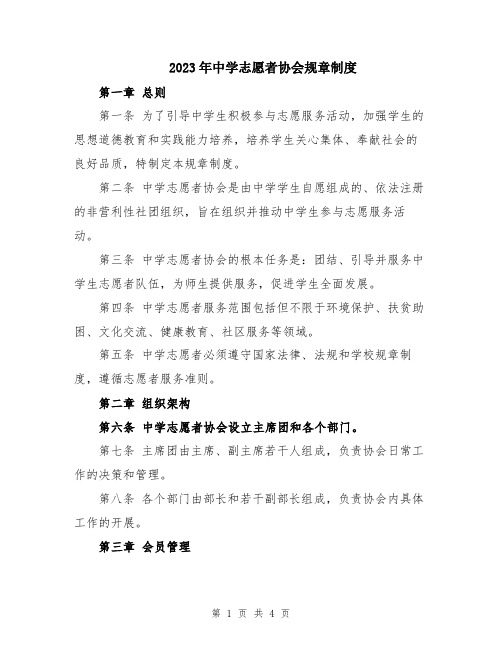 2023年中学志愿者协会规章制度

第一章 总则

第一条 为了引导中学生积极参与志愿服务活动，加强学生的思想道德教育和实践能力培养，培养学生关心集体、奉献社会的良好品质，特制定本规章制度。

第二条 中学志愿者协会是由中学学生自愿组成的、依法注册的非营利性社团组织，旨在组织并推动中学生参与志愿服务活动。

第三条 中学志愿者协会的根本任务是：团结、引导并服务中学生志愿者队伍，为师生提供服务，促进学生全面发展。

第四条 中学志愿者服务范围包括但不限于环境保护、扶贫助困、文化交流、健康教育、社区服务等领域。

第五条 中学志愿者必须遵守国家法律、法规和学校规章制度，遵循志愿者服务准则。

第二章 组织架构

第六条 中学志愿者协会设立主席团和各个部门。

第七条 主席团由主席、副主席若干人组成，负责协会日常工作的决策和管理。

第八条 各个部门由部长和若干副部长组成，负责协会内具体工作的开展。

第三章 会员管理

第 1 页 共 4 页